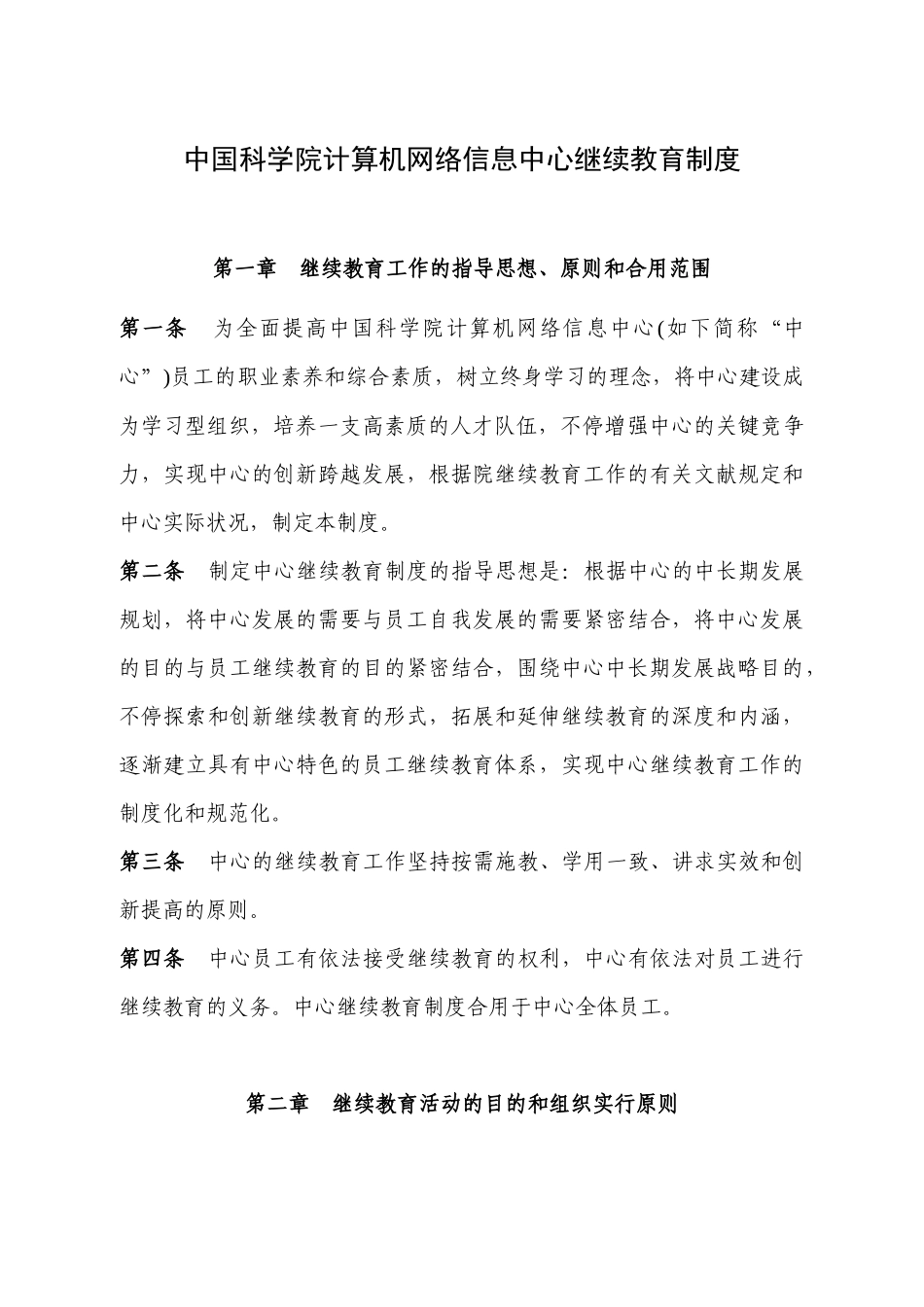 中国科学院计算机网络信息中心继续教育制度

第一章　继续教育工作的指导思想、原则和合用范围

第一条　为全面提高中国科学院计算机网络信息中心(如下简称“中心”)员工的职业素养和综合素质，树立终身学习的理念，将中心建设成为学习型组织，培养一支高素质的人才队伍，不停增强中心的关键竞争力，实现中心的创新跨越发展，根据院继续教育工作的有关文献规定和中心实际状况，制定本制度。

第二条　制定中心继续教育制度的指导思想是：根据中心的中长期发展规划，将中心发展的需要与员工自我发展的需要紧密结合，将中心发展的目的与员工继续教育的目的紧密结合，围绕中心中长期发展战略目的，不停探索和创新继续教育的形式，拓展和延伸继续教育的深度和内涵，逐渐建立具有中心特色的员工继续教育体系，实现中心继续教育工作的制度化和规范化。

第三条　中心的继续教育工作坚持按需施教、学用一致、讲求实效和创新提高的原则。

第四条　中心员工有依法接受继续教育的权利，中心有依法对员工进行继续教育的义务。中心继续教育制度合用于中心全体员工。

第二章　继续教育活动的目的和组织实行原则